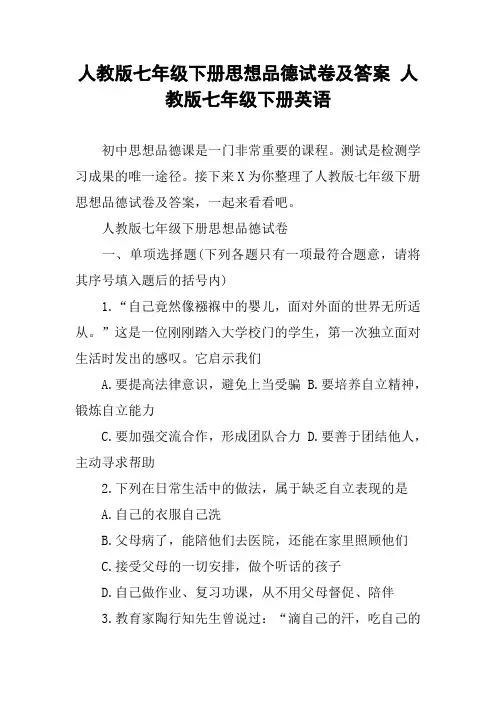 人教版七年级下册思想品德试卷及答案 人教版七年级下册英语

初中思想品德课是一门非常重要的课程。测试是检测学习成果的唯一途径。接下来X为你整理了人教版七年级下册思想品德试卷及答案，一起来看看吧。

人教版七年级下册思想品德试卷

一、单项选择题(下列各题只有一项最符合题意，请将其序号填入题后的括号内)

1.“自己竟然像襁褓中的婴儿，面对外面的世界无所适从。”这是一位刚刚踏入大学校门的学生，第一次独立面对生活时发出的感叹。它启示我们

A.要提高法律意识，避免上当受骗 B.要培养自立精神，锻炼自立能力

C.要加强交流合作，形成团队合力 D.要善于团结他人，主动寻求帮助

2.下列在日常生活中的做法，属于缺乏自立表现的是

A.自己的衣服自己洗

B.父母病了，能陪他们去医院，还能在家里照顾他们

C.接受父母的一切安排，做个听话的孩子

D.自己做作业、复习功课，从不用父母督促、陪伴

3.教育家陶行知先生曾说过：“滴自己的汗，吃自己的